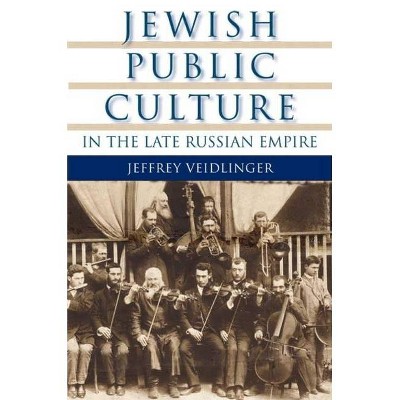 JEWISH
PUBLIC
CULTURE
IN THE LATE RUSSIAN EMPIRE

JEFFREY VEIDLINGER